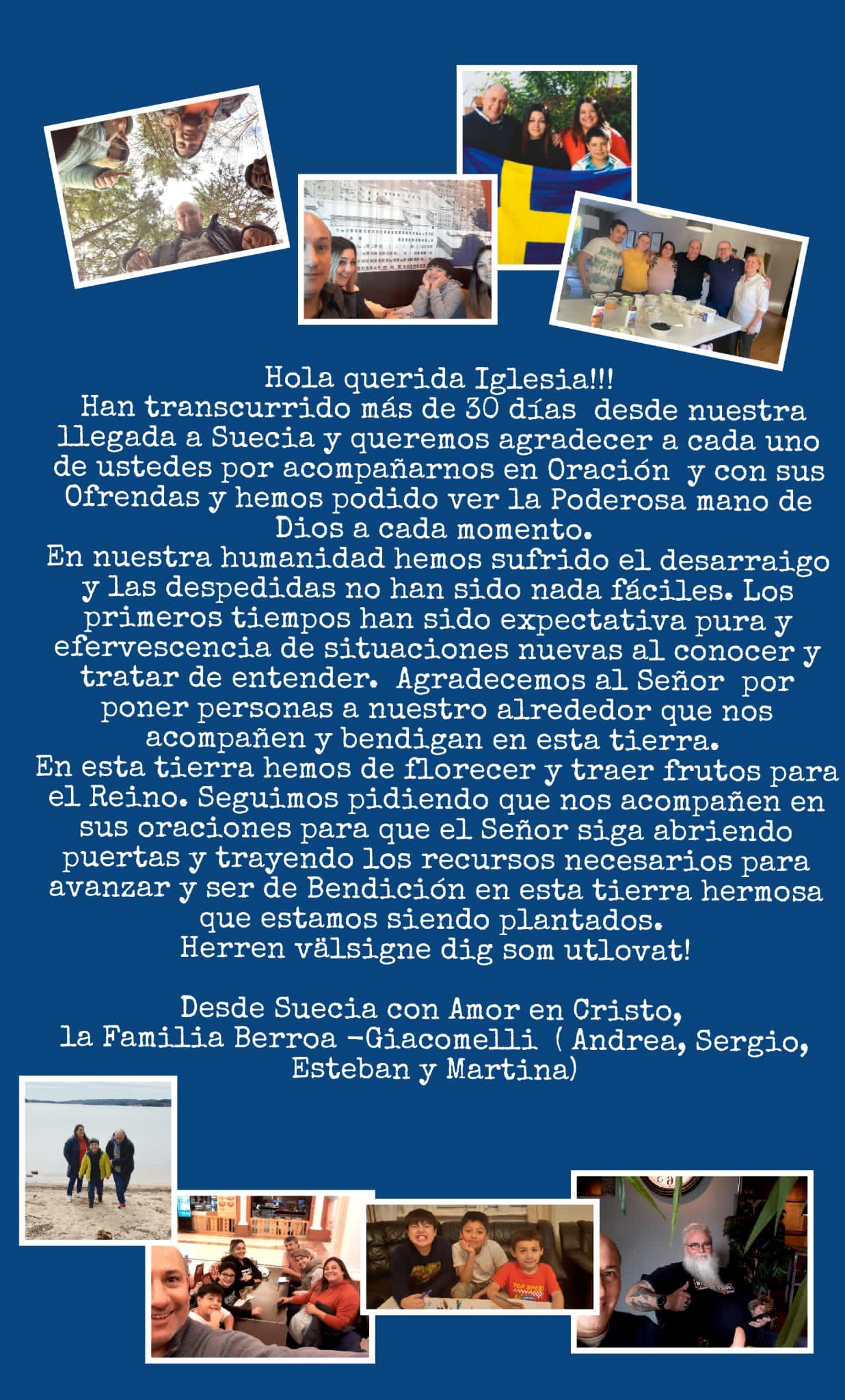 Hola querida Iglesia!!!
Han transcurrido más de 30 días desde nuestra llegada a Suecia y queremos agradecer a cada uno de ustedes por acompañarnos en Oración y con sus Ofrendas y hemos podido ver la Poderosa mano de Dios a cada momento.
En nuestra humanidad hemos sufrido el desarraigo y las despedidas no han sido nada fáciles. Los primeros tiempos han sido expectativa pura y efervescencia de situaciones nuevas al conocer y tratar de entender. Agradecemos al Señor por poner personas a nuestro alrededor que nos acompañen y bendigan en esta tierra.
En esta tierra hemos de florecer y traer frutos para el Reino. Seguimos pidiendo que nos acompañen en sus oraciones para que el Señor siga abriendo puertas y trayendo los recursos necesarios para avanzar y ser de Bendición en esta tierra hermosa que estamos siendo plantados.
Herren välsigne dig som utlovat!

Desde Suecia con Amor en Cristo,
la Familia Berroa -Giacomelli ( Andrea, Sergio, Esteban y Martina)